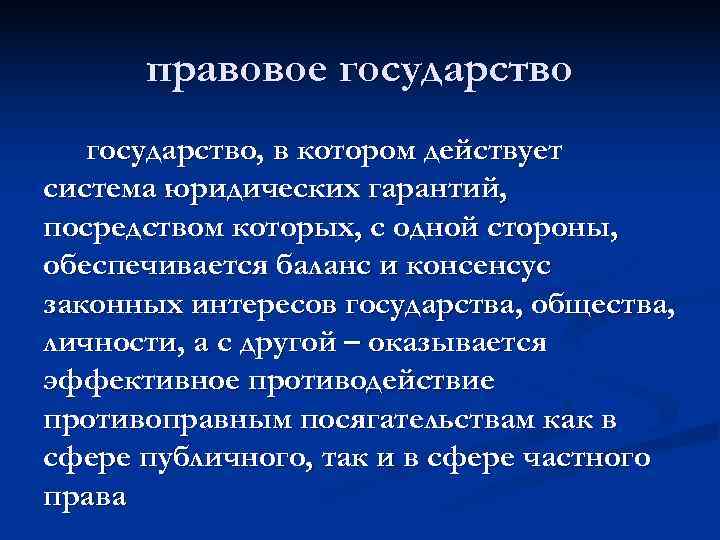 правовое государство

государство, в котором действует система юридических гарантий, посредством которых, с одной стороны, обеспечивается баланс и консенсус законных интересов государства, общества, личности, а с другой – оказывается эффективное противодействие противоправным посягательствам как в сфере публичного, так и в сфере частного права